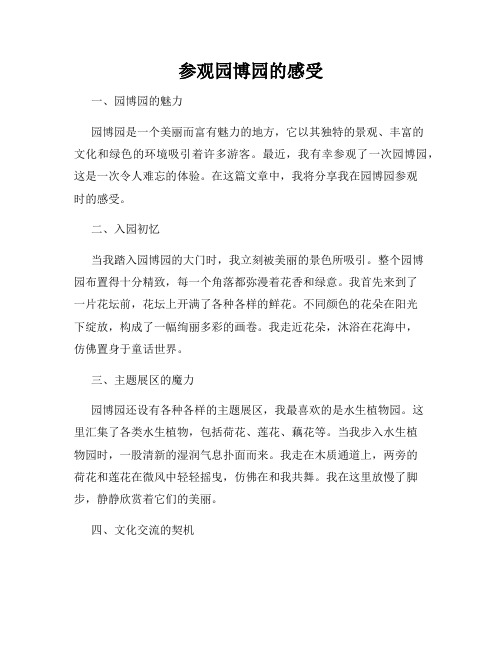 参观园博园的感受

一、园博园的魅力

园博园是一个美丽而富有魅力的地方，它以其独特的景观、丰富的文化和绿色的环境吸引着许多游客。最近，我有幸参观了一次园博园，这是一次令人难忘的体验。在这篇文章中，我将分享我在园博园参观时的感受。

二、入园初忆

当我踏入园博园的大门时，我立刻被美丽的景色所吸引。整个园博园布置得十分精致，每一个角落都弥漫着花香和绿意。我首先来到了一片花坛前，花坛上开满了各种各样的鲜花。不同颜色的花朵在阳光下绽放，构成了一幅绚丽多彩的画卷。我走近花朵，沐浴在花海中，仿佛置身于童话世界。

三、主题展区的魔力

园博园还设有各种各样的主题展区，我最喜欢的是水生植物园。这里汇集了各类水生植物，包括荷花、莲花、藕花等。当我步入水生植物园时，一股清新的湿润气息扑面而来。我走在木质通道上，两旁的荷花和莲花在微风中轻轻摇曳，仿佛在和我共舞。我在这里放慢了脚步，静静欣赏着它们的美丽。

四、文化交流的契机